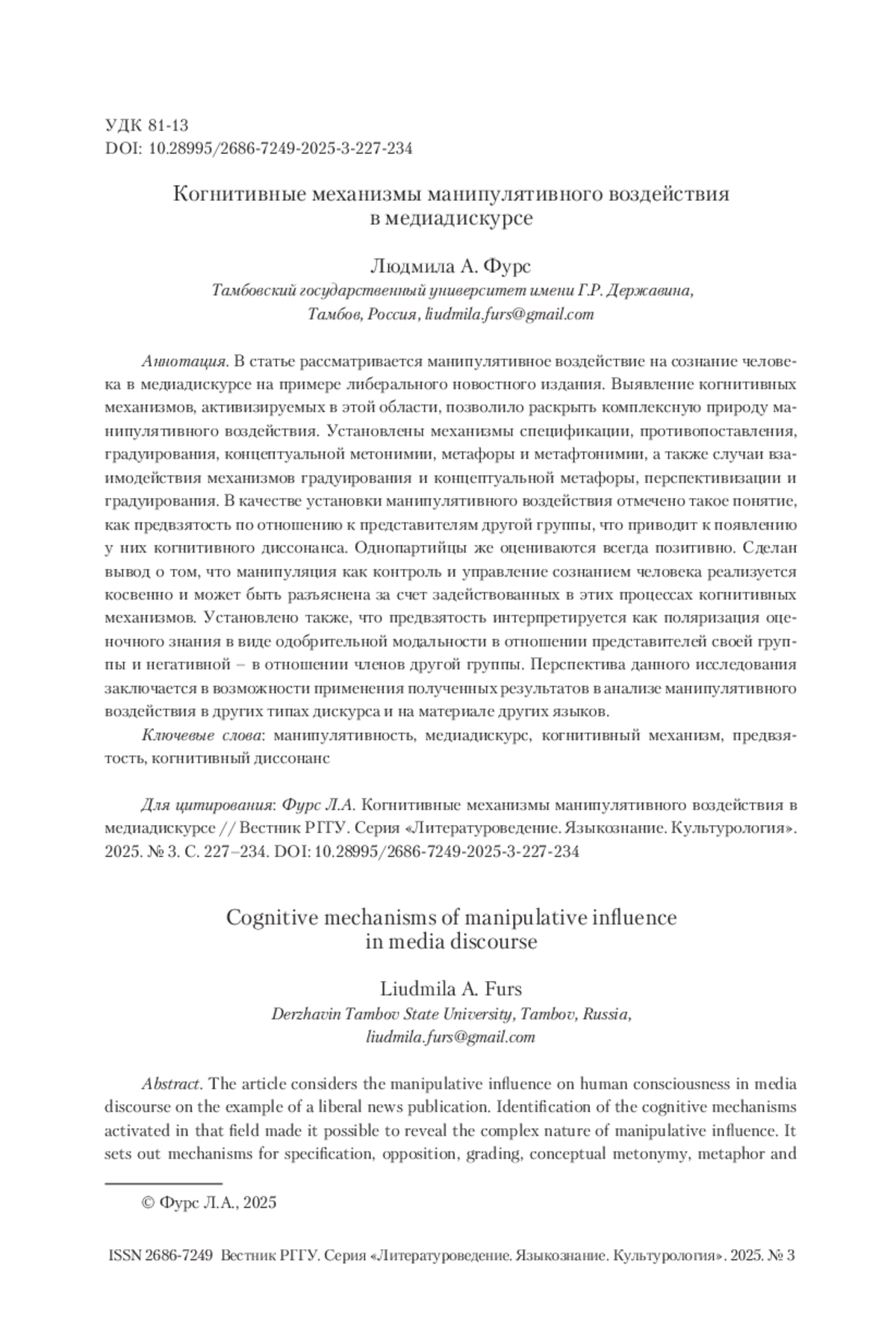 УДК 81-13
DOI: 10.28995/2686-7249-2025-3-227-234

Когнитивные механизмы манипулятивного воздействия в медиадискурсе

Людмила А. Фурс
Тамбовский государственный университет имени Г.Р. Державина, Тамбов, Россия, liudmila.furs@gmail.com

Аннотация. В статье рассматривается манипулятивное воздействие на сознание человека в медиадискурсе на примере либерального новостного издания. Выявление когнитивных механизмов, активизируемых в этой области, позволило раскрыть комплексную природу манипулятивного воздействия. Установлены механизмы спецификации, противопоставления, градуирования, концептуальной метонимии, метафоры и метафтонимии, а также случаи взаимодействия механизмов градуирования и концептуальной метафоры, перспективизации и градуирования. В качестве установки манипулятивного воздействия отмечено такое понятие, как предвзятость по отношению к представителям другой группы, что приводит к появлению у них когнитивного диссонанса. Однопартийцы же оцениваются всегда позитивно. Сделан вывод о том, что манипуляция как контроль и управление сознанием человека реализуется косвенно и может быть разъяснена за счет задействованных в этих процессах когнитивных механизмов. Установлено также, что предвзятость интерпретируется как поляризация оценочного знания в виде одобрительной модальности в отношении представителей своей группы и негативной – в отношении членов другой группы. Перспектива данного исследования заключается в возможности применения полученных результатов в анализе манипулятивного воздействия в других типах дискурса и на материале других языков.

Ключевые слова: манипулятивность, медиадискурс, когнитивный механизм, предвзятость, когнитивный диссонанс

Для цитирования: Фурс Л.А. Когнитивные механизмы манипулятивного воздействия в медиадискурсе // Вестник РГГУ. Серия «Литературоведение. Языкознание. Культурология». 2025. № 3. С. 227–234. DOI: 10.28995/2686-7249-2025-3-227-234

Cognitive mechanisms of manipulative influence in media discourse

Liudmila A. Furs
Derzhavin Tambov State University, Tambov, Russia, liudmila.furs@gmail.com

Abstract. The article considers the manipulative influence on human consciousness in media discourse on the example of a liberal news publication. Identification of the cognitive mechanisms activated in that field made it possible to reveal the complex nature of manipulative influence. It sets out mechanisms for specification, opposition, grading, conceptual metonymy, metaphor and

© Фурс Л.А., 2025

ISSN 2686-7249 Вестник РГГУ. Серия «Литературоведение. Языкознание. Культурология». 2025. № 3